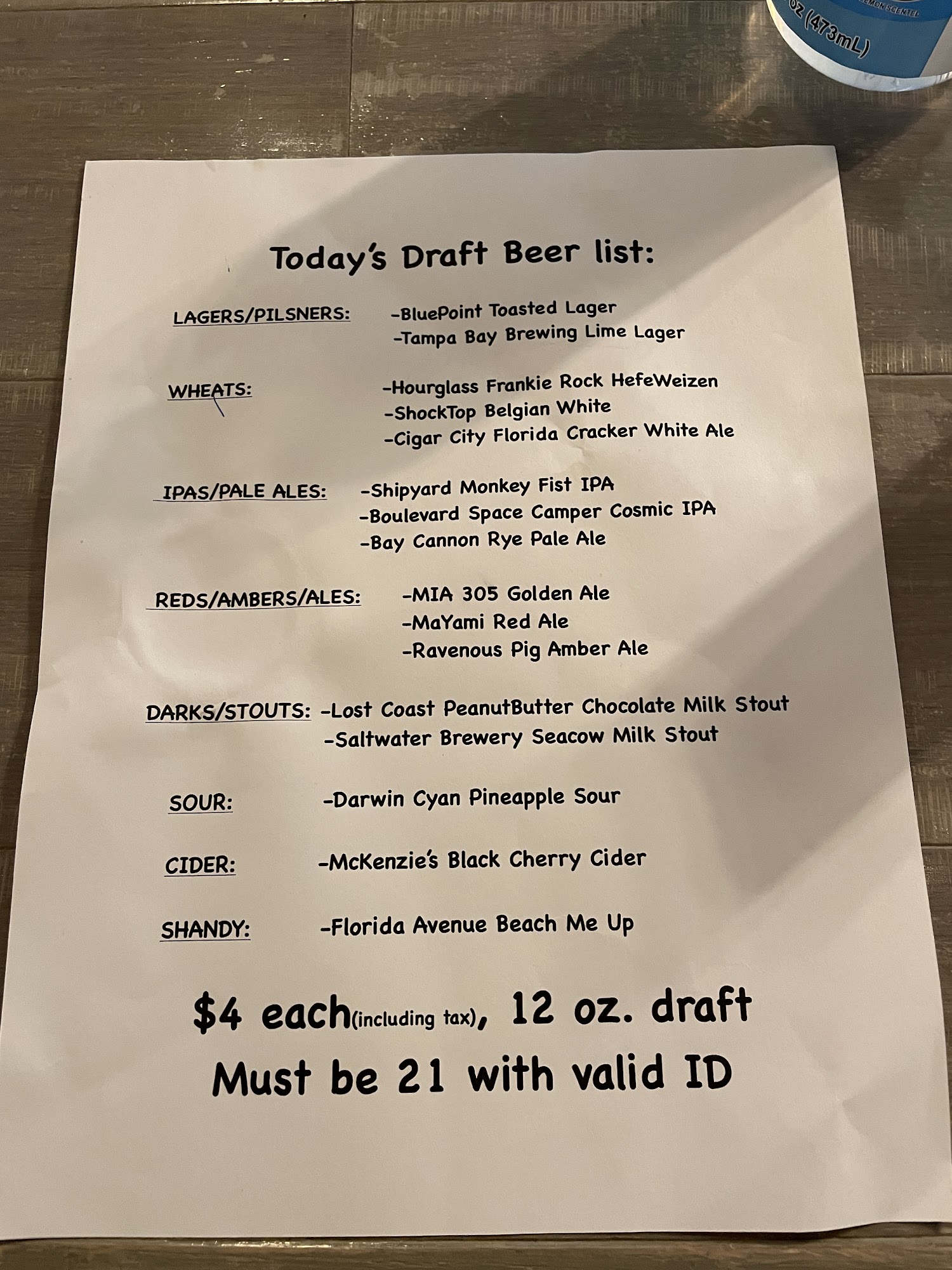 LEMON SCENTED
oz (473mL)

Today's Draft Beer list:

LAGERS/PILSNERS: -BluePoint Toasted Lager
-Tampa Bay Brewing Lime Lager

WHEATS: -Hourglass Frankie Rock HefeWeizen
-ShockTop Belgian White
-Cigar City Florida Cracker White Ale

IPAS/PALE ALES: -Shipyard Monkey Fist IPA
-Boulevard Space Camper Cosmic IPA
-Bay Cannon Rye Pale Ale

REDS/AMBERS/ALES: -MIA 305 Golden Ale
-MaYami Red Ale
-Ravenous Pig Amber Ale

DARKS/STOUTS: -Lost Coast PeanutButter Chocolate Milk Stout
-Saltwater Brewery Seacow Milk Stout

SOUR: -Darwin Cyan Pineapple Sour

CIDER: -McKenzie's Black Cherry Cider

SHANDY: -Florida Avenue Beach Me Up

$4 each(including tax), 12 oz. draft
Must be 21 with valid ID